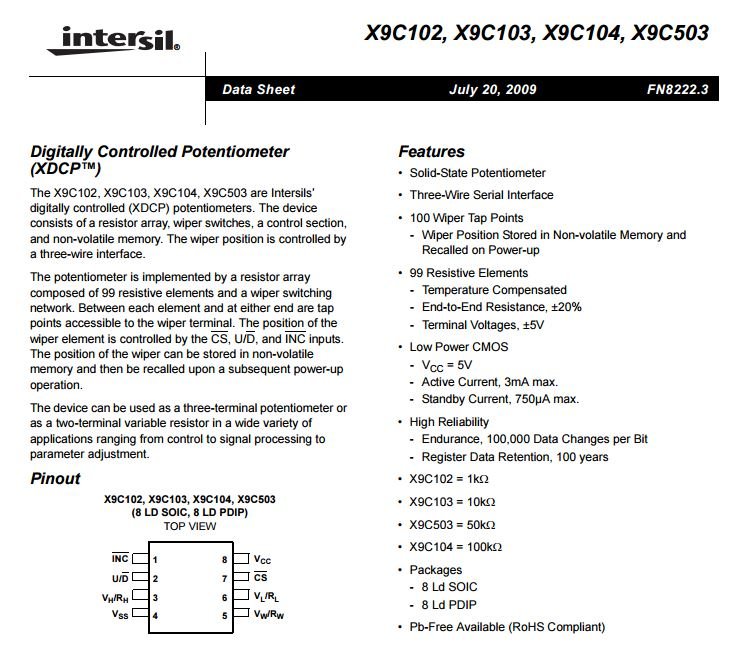 intersil.

X9C102, X9C103, X9C104, X9C503

Data Sheet July 20, 2009 FN8222.3

Digitally Controlled Potentiometer (XDCP™)

The X9C102, X9C103, X9C104, X9C503 are Intersils' digitally controlled (XDCP) potentiometers. The device consists of a resistor array, wiper switches, a control section, and non-volatile memory. The wiper position is controlled by a three-wire interface.

The potentiometer is implemented by a resistor array composed of 99 resistive elements and a wiper switching network. Between each element and at either end are tap points accessible to the wiper terminal. The position of the wiper element is controlled by the $\overline{CS}$, U/$\overline{D}$, and $\overline{INC}$ inputs. The position of the wiper can be stored in non-volatile memory and then be recalled upon a subsequent power-up operation.

The device can be used as a three-terminal potentiometer or as a two-terminal variable resistor in a wide variety of applications ranging from control to signal processing to parameter adjustment.

Pinout

X9C102, X9C103, X9C104, X9C503
(8 LD SOIC, 8 LD PDIP)
TOP VIEW

$\overline{INC}$ 1
U/$\overline{D}$ 2
$V_H/R_H$ 3
$V_{SS}$ 4
8 $V_{CC}$
7 $\overline{CS}$
6 $V_L/R_L$
5 $V_W/R_W$

Features

• Solid-State Potentiometer
• Three-Wire Serial Interface
• 100 Wiper Tap Points
- Wiper Position Stored in Non-volatile Memory and Recalled on Power-up
• 99 Resistive Elements
- Temperature Compensated
- End-to-End Resistance, ±20%
- Terminal Voltages, ±5V
• Low Power CMOS
- $V_{CC}$ = 5V
- Active Current, 3mA max.
- Standby Current, 750µA max.
• High Reliability
- Endurance, 100,000 Data Changes per Bit
- Register Data Retention, 100 years
• X9C102 = 1kΩ
• X9C103 = 10kΩ
• X9C503 = 50kΩ
• X9C104 = 100kΩ
• Packages
- 8 Ld SOIC
- 8 Ld PDIP
• Pb-Free Available (RoHS Compliant)